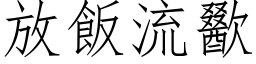 放飯流歠